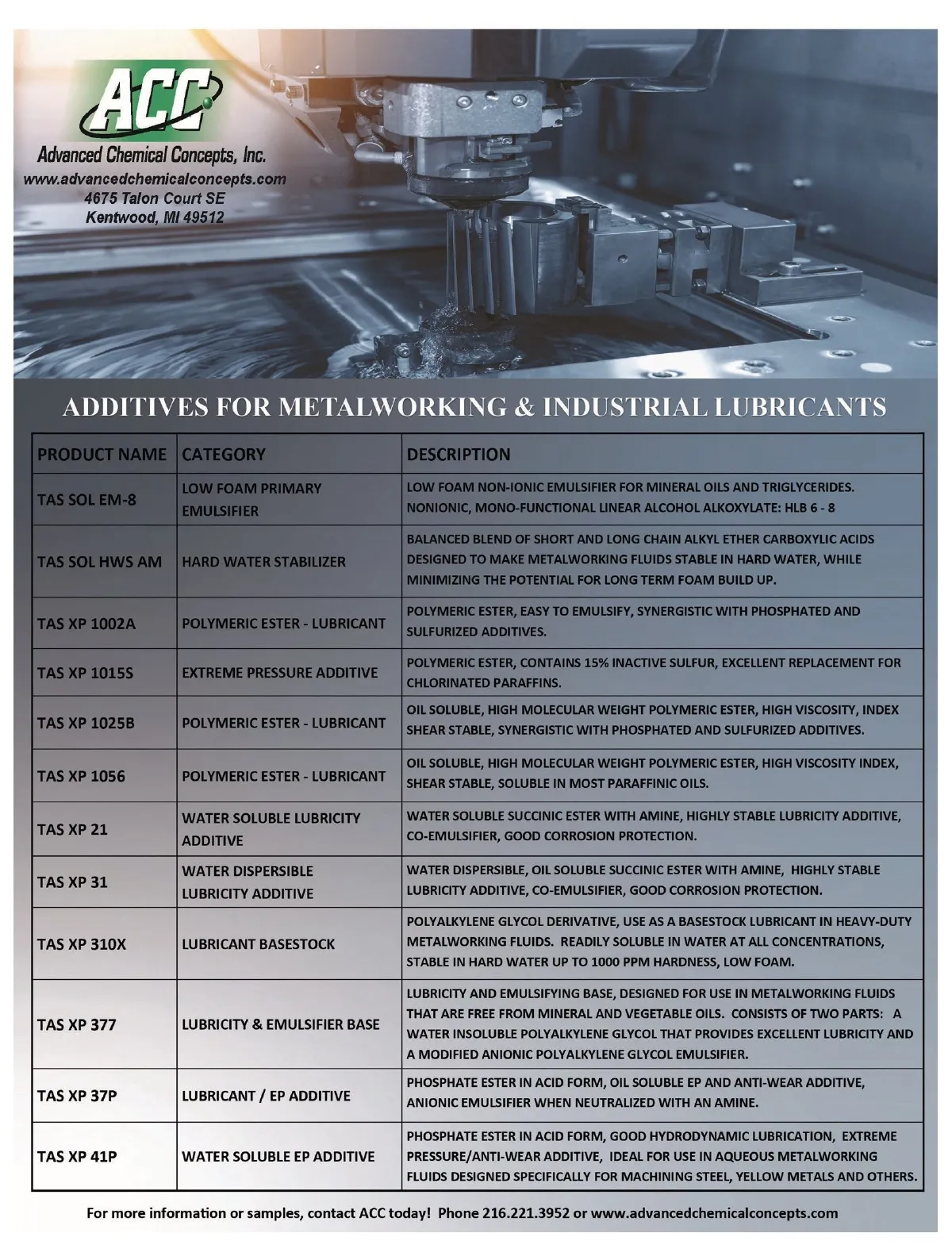 ACC

Advanced Chemical Concepts, Inc.
www.advancedchemicalconcepts.com
4675 Talon Court SE
Kentwood, MI 49512

ADDITIVES FOR METALWORKING & INDUSTRIAL LUBRICANTS

| PRODUCT NAME | CATEGORY | DESCRIPTION |
|---|---|---|
| TAS SOL EM-8 | LOW FOAM PRIMARY EMULSIFIER | LOW FOAM NON-IONIC EMULSIFIER FOR MINERAL OILS AND TRIGLYCERIDES. NONIONIC, MONO-FUNCTIONAL LINEAR ALCOHOL ALKOXYLATE: HLB 6 - 8 |
| TAS SOL HWS AM | HARD WATER STABILIZER | BALANCED BLEND OF SHORT AND LONG CHAIN ALKYL ETHER CARBOXYLIC ACIDS DESIGNED TO MAKE METALWORKING FLUIDS STABLE IN HARD WATER, WHILE MINIMIZING THE POTENTIAL FOR LONG TERM FOAM BUILD UP. |
| TAS XP 1002A | POLYMERIC ESTER - LUBRICANT | POLYMERIC ESTER, EASY TO EMULSIFY, SYNERGISTIC WITH PHOSPHATED AND SULFURIZED ADDITIVES. |
| TAS XP 1015S | EXTREME PRESSURE ADDITIVE | POLYMERIC ESTER, CONTAINS 15% INACTIVE SULFUR, EXCELLENT REPLACEMENT FOR CHLORINATED PARAFFINS. |
| TAS XP 1025B | POLYMERIC ESTER - LUBRICANT | OIL SOLUBLE, HIGH MOLECULAR WEIGHT POLYMERIC ESTER, HIGH VISCOSITY, INDEX SHEAR STABLE, SYNERGISTIC WITH PHOSPHATED AND SULFURIZED ADDITIVES. |
| TAS XP 1056 | POLYMERIC ESTER - LUBRICANT | OIL SOLUBLE, HIGH MOLECULAR WEIGHT POLYMERIC ESTER, HIGH VISCOSITY INDEX, SHEAR STABLE, SOLUBLE IN MOST PARAFFINIC OILS. |
| TAS XP 21 | WATER SOLUBLE LUBRICITY ADDITIVE | WATER SOLUBLE SUCCINIC ESTER WITH AMINE, HIGHLY STABLE LUBRICITY ADDITIVE, CO-EMULSIFIER, GOOD CORROSION PROTECTION. |
| TAS XP 31 | WATER DISPERSIBLE LUBRICITY ADDITIVE | WATER DISPERSIBLE, OIL SOLUBLE SUCCINIC ESTER WITH AMINE, HIGHLY STABLE LUBRICITY ADDITIVE, CO-EMULSIFIER, GOOD CORROSION PROTECTION. |
| TAS XP 310X | LUBRICANT BASESTOCK | POLYALKYLENE GLYCOL DERIVATIVE, USE AS A BASESTOCK LUBRICANT IN HEAVY-DUTY METALWORKING FLUIDS. READILY SOLUBLE IN WATER AT ALL CONCENTRATIONS, STABLE IN HARD WATER UP TO 1000 PPM HARDNESS, LOW FOAM. |
| TAS XP 377 | LUBRICITY & EMULSIFIER BASE | LUBRICITY AND EMULSIFYING BASE, DESIGNED FOR USE IN METALWORKING FLUIDS THAT ARE FREE FROM MINERAL AND VEGETABLE OILS. CONSISTS OF TWO PARTS: A WATER INSOLUBLE POLYALKYLENE GLYCOL THAT PROVIDES EXCELLENT LUBRICITY AND A MODIFIED ANIONIC POLYALKYLENE GLYCOL EMULSIFIER. |
| TAS XP 37P | LUBRICANT / EP ADDITIVE | PHOSPHATE ESTER IN ACID FORM, OIL SOLUBLE EP AND ANTI-WEAR ADDITIVE, ANIONIC EMULSIFIER WHEN NEUTRALIZED WITH AN AMINE. |
| TAS XP 41P | WATER SOLUBLE EP ADDITIVE | PHOSPHATE ESTER IN ACID FORM, GOOD HYDRODYNAMIC LUBRICATION, EXTREME PRESSURE/ANTI-WEAR ADDITIVE, IDEAL FOR USE IN AQUEOUS METALWORKING FLUIDS DESIGNED SPECIFICALLY FOR MACHINING STEEL, YELLOW METALS AND OTHERS. |

For more information or samples, contact ACC today! Phone 216.221.3952 or www.advancedchemicalconcepts.com